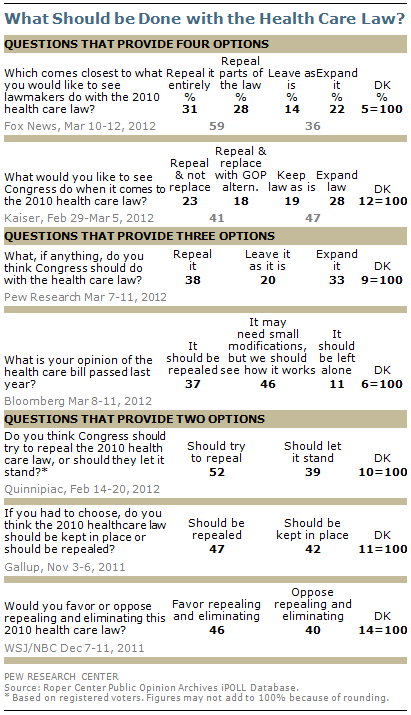 What Should be Done with the Health Care Law?

QUESTIONS THAT PROVIDE FOUR OPTIONS

| Which comes closest to what you would like to see lawmakers do with the 2010 health care law? | Repeal it entirely % | Repeal parts of the law % | Leave as is % | Expand it % | DK % |
|---|---|---|---|---|---|
| | 31 | 28 | 14 | 22 | 5=100 |
| Fox News, Mar 10-12, 2012 | 59 | | 36 | | |

| What would you like to see Congress do when it comes to the 2010 health care law? | Repeal & not replace | Repeal & replace with GOP altern. | Keep law as is | Expand law | DK |
|---|---|---|---|---|---|
| | 23 | 18 | 19 | 28 | 12=100 |
| Kaiser, Feb 29-Mar 5, 2012 | 41 | | 47 | | |

QUESTIONS THAT PROVIDE THREE OPTIONS

| What, if anything, do you think Congress should do with the health care law? | Repeal it | Leave it as it is | Expand it | DK |
|---|---|---|---|---|
| | 38 | 20 | 33 | 9=100 |
| Pew Research Mar 7-11, 2012 | | | | |

| What is your opinion of the health care bill passed last year? | It should be repealed | It may need small modifications, but we should see how it works | It should be left alone | DK |
|---|---|---|---|---|
| | 37 | 46 | 11 | 6=100 |
| Bloomberg Mar 8-11, 2012 | | | | |

QUESTIONS THAT PROVIDE TWO OPTIONS

| Do you think Congress should try to repeal the 2010 health care law, or should they let it stand?* | Should try to repeal | Should let it stand | DK |
|---|---|---|---|
| | 52 | 39 | 10=100 |
| Quinnipiac, Feb 14-20, 2012 | | | |

| If you had to choose, do you think the 2010 healthcare law should be kept in place or should be repealed? | Should be repealed | Should be kept in place | DK |
|---|---|---|---|
| | 47 | 42 | 11=100 |
| Gallup, Nov 3-6, 2011 | | | |

| Would you favor or oppose repealing and eliminating this 2010 health care law? | Favor repealing and eliminating | Oppose repealing and eliminating | DK |
|---|---|---|---|
| | 46 | 40 | 14=100 |
| WSJ/NBC Dec 7-11, 2011 | | | |

PEW RESEARCH CENTER
Source: Roper Center Public Opinion Archives iPOLL Database.
* Based on registered voters. Figures may not add to 100% because of rounding.